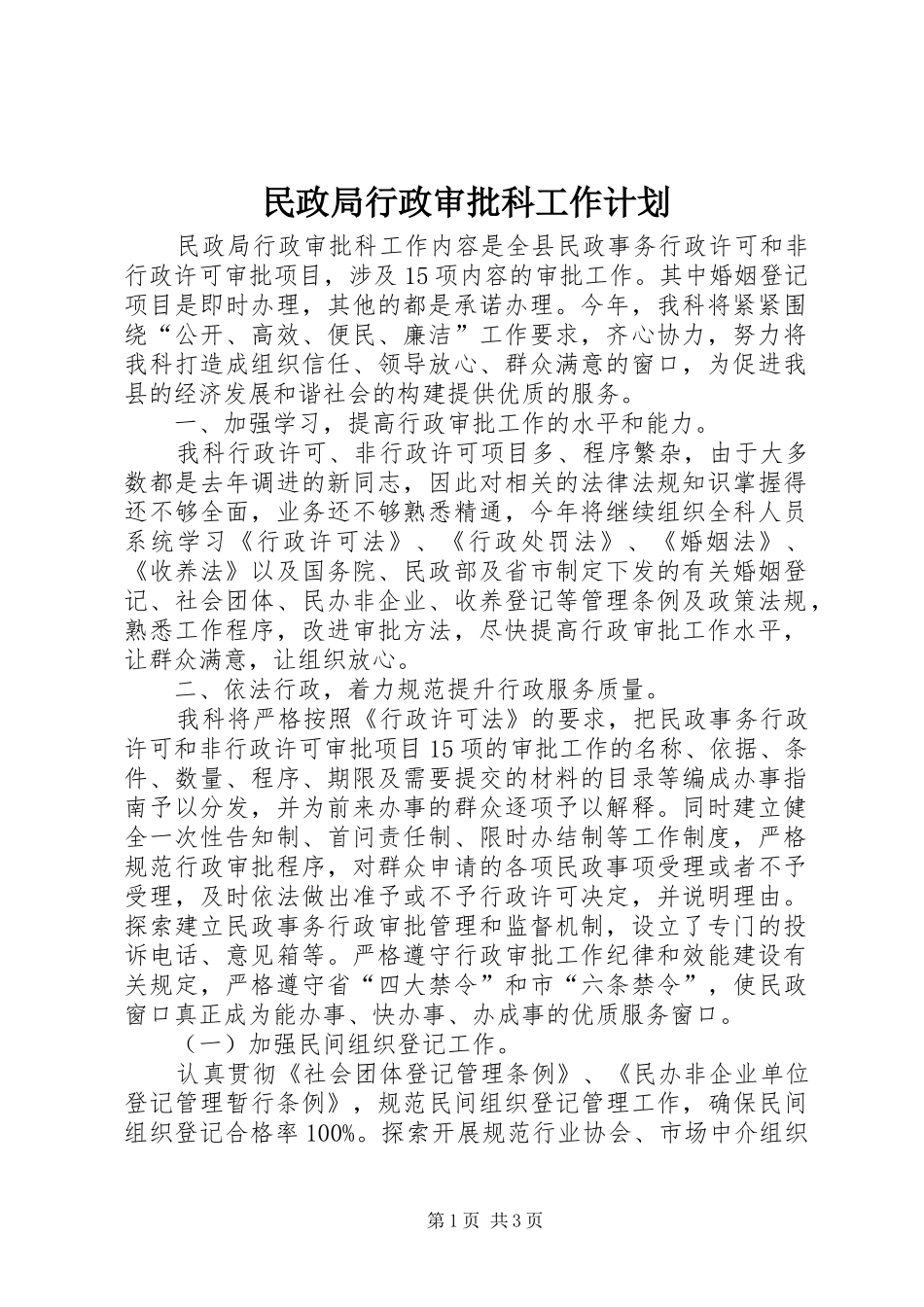 民政局行政审批科工作计划

民政局行政审批科工作内容是全县民政事务行政许可和非行政许可审批项目，涉及15项内容的审批工作。其中婚姻登记项目是即时办理，其他的都是承诺办理。今年，我科将紧紧围绕“公开、高效、便民、廉洁”工作要求，齐心协力，努力将我科打造成组织信任、领导放心、群众满意的窗口，为促进我县的经济发展和谐社会的构建提供优质的服务。

一、加强学习，提高行政审批工作的水平和能力。

我科行政许可、非行政许可项目多、程序繁杂，由于大多数都是去年调进的新同志，因此对相关的法律法规知识掌握得还不够全面，业务还不够熟悉精通，今年将继续组织全科人员系统学习《行政许可法》、《行政处罚法》、《婚姻法》、《收养法》以及国务院、民政部及省市制定下发的有关婚姻登记、社会团体、民办非企业、收养登记等管理条例及政策法规，熟悉工作程序，改进审批方法，尽快提高行政审批工作水平，让群众满意，让组织放心。

二、依法行政，着力规范提升行政服务质量。

我科将严格按照《行政许可法》的要求，把民政事务行政许可和非行政许可审批项目15项的审批工作的名称、依据、条件、数量、程序、期限及需要提交的材料的目录等编成办事指南予以分发，并为前来办事的群众逐项予以解释。同时建立健全一次性告知制、首问责任制、限时办结制等工作制度，严格规范行政审批程序，对群众申请的各项民政事项受理或者不予受理，及时依法做出准予或不予行政许可决定，并说明理由。探索建立民政事务行政审批管理和监督机制，设立了专门的投诉电话、意见箱等。严格遵守行政审批工作纪律和效能建设有关规定，严格遵守省“四大禁令”和市“六条禁令”，使民政窗口真正成为能办事、快办事、办成事的优质服务窗口。

（一）加强民间组织登记工作。

认真贯彻《社会团体登记管理条例》、《民办非企业单位登记管理暂行条例》，规范民间组织登记管理工作，确保民间组织登记合格率100%。探索开展规范行业协会、市场中介组织

第1页 共3页